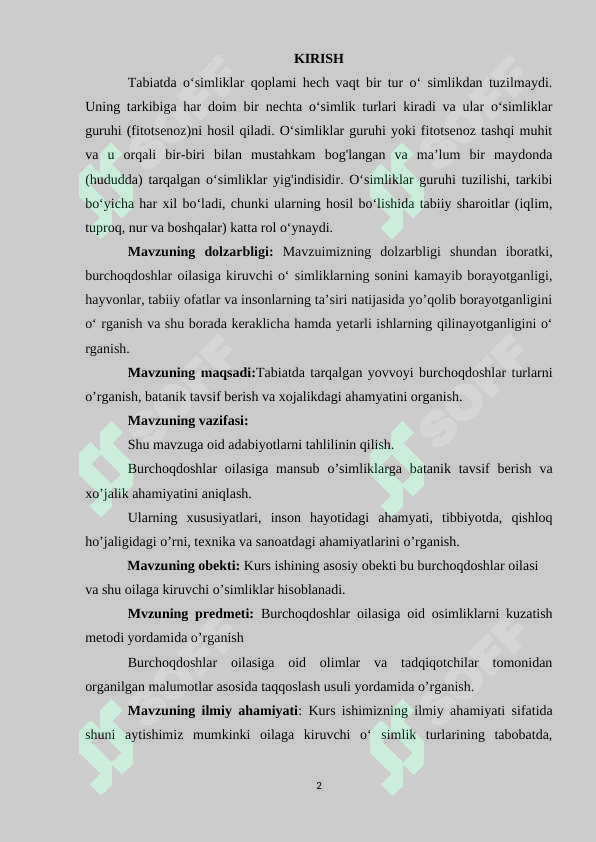 KIRISH

Tabiatda o‘simliklar qoplami hech vaqt bir tur o‘ simlikdan tuzilmaydi. Uning tarkibiga har doim bir nechta o‘simlik turlari kiradi va ular o‘simliklar guruhi (fitotsenoz)ni hosil qiladi. O‘simliklar guruhi yoki fitotsenoz tashqi muhit va u orqali bir-biri bilan mustahkam bog'langan va ma’lum bir maydonda (hududda) tarqalgan o‘simliklar yig'indisidir. O‘simliklar guruhi tuzilishi, tarkibi bo‘yicha har xil bo‘ladi, chunki ularning hosil bo‘lishida tabiiy sharoitlar (iqlim, tuproq, nur va boshqalar) katta rol o‘ynaydi.

Mavzuning dolzarbligi: Mavzuimizning dolzarbligi shundan iboratki, burchoqdoshlar oilasiga kiruvchi o‘ simliklarning sonini kamayib borayotganligi, hayvonlar, tabiiy ofatlar va insonlarning ta’siri natijasida yo’qolib borayotganligini o‘ rganish va shu borada keraklicha hamda yetarli ishlarning qilinayotganligini o‘ rganish.

Mavzuning maqsadi:Tabiatda tarqalgan yovvoyi burchoqdoshlar turlarni o’rganish, batanik tavsif berish va xojalikdagi ahamyatini organish.

Mavzuning vazifasi:

Shu mavzuga oid adabiyotlarni tahlilinin qilish.

Burchoqdoshlar oilasiga mansub o’simliklarga batanik tavsif berish va xo’jalik ahamiyatini aniqlash.

Ularning xususiyatlari, inson hayotidagi ahamyati, tibbiyotda, qishloq ho’jaligidagi o’rni, texnika va sanoatdagi ahamiyatlarini o’rganish.

Mavzuning obekti: Kurs ishining asosiy obekti bu burchoqdoshlar oilasi va shu oilaga kiruvchi o’simliklar hisoblanadi.

Mvzuning predmeti: Burchoqdoshlar oilasiga oid osimliklarni kuzatish metodi yordamida o’rganish

Burchoqdoshlar oilasiga oid olimlar va tadqiqotchilar tomonidan organilgan malumotlar asosida taqqoslash usuli yordamida o’rganish.

Mavzuning ilmiy ahamiyati: Kurs ishimizning ilmiy ahamiyati sifatida shuni aytishimiz mumkinki oilaga kiruvchi o‘ simlik turlarining tabobatda,

2